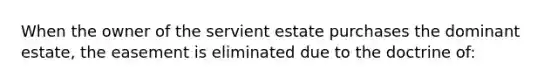 When the owner of the servient estate purchases the dominant estate, the easement is eliminated due to the doctrine of: